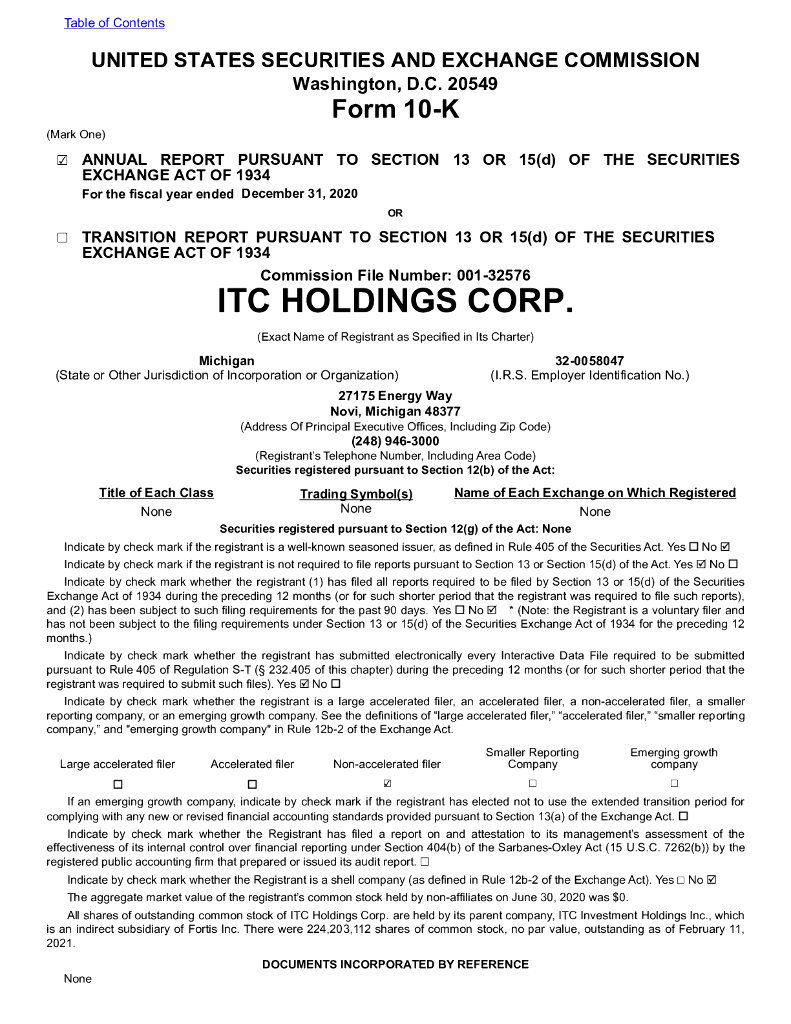 Table of Contents

UNITED STATES SECURITIES AND EXCHANGE COMMISSION
Washington, D.C. 20549
Form 10-K

(Mark One)

☑ ANNUAL REPORT PURSUANT TO SECTION 13 OR 15(d) OF THE SECURITIES EXCHANGE ACT OF 1934
For the fiscal year ended December 31, 2020

OR

☐ TRANSITION REPORT PURSUANT TO SECTION 13 OR 15(d) OF THE SECURITIES EXCHANGE ACT OF 1934

Commission File Number: 001-32576

ITC HOLDINGS CORP.

(Exact Name of Registrant as Specified in Its Charter)

Michigan
(State or Other Jurisdiction of Incorporation or Organization)

32-0058047
(I.R.S. Employer Identification No.)

27175 Energy Way
Novi, Michigan 48377
(Address Of Principal Executive Offices, Including Zip Code)
(248) 946-3000
(Registrant's Telephone Number, Including Area Code)
Securities registered pursuant to Section 12(b) of the Act:

| Title of Each Class | Trading Symbol(s) | Name of Each Exchange on Which Registered |
|---|---|---|
| None | None | None |

Securities registered pursuant to Section 12(g) of the Act: None

Indicate by check mark if the registrant is a well-known seasoned issuer, as defined in Rule 405 of the Securities Act. Yes ☐ No ☑

Indicate by check mark if the registrant is not required to file reports pursuant to Section 13 or Section 15(d) of the Act. Yes ☑ No ☐

Indicate by check mark whether the registrant (1) has filed all reports required to be filed by Section 13 or 15(d) of the Securities Exchange Act of 1934 during the preceding 12 months (or for such shorter period that the registrant was required to file such reports), and (2) has been subject to such filing requirements for the past 90 days. Yes ☐ No ☑ * (Note: the Registrant is a voluntary filer and has not been subject to the filing requirements under Section 13 or 15(d) of the Securities Exchange Act of 1934 for the preceding 12 months.)

Indicate by check mark whether the registrant has submitted electronically every Interactive Data File required to be submitted pursuant to Rule 405 of Regulation S-T (§ 232.405 of this chapter) during the preceding 12 months (or for such shorter period that the registrant was required to submit such files). Yes ☑ No ☐

Indicate by check mark whether the registrant is a large accelerated filer, an accelerated filer, a non-accelerated filer, a smaller reporting company, or an emerging growth company. See the definitions of "large accelerated filer," "accelerated filer," "smaller reporting company," and "emerging growth company" in Rule 12b-2 of the Exchange Act.

| Large accelerated filer | Accelerated filer | Non-accelerated filer | Smaller Reporting Company | Emerging growth company |
|---|---|---|---|---|
| ☐ | ☐ | ☑ | ☐ | ☐ |

If an emerging growth company, indicate by check mark if the registrant has elected not to use the extended transition period for complying with any new or revised financial accounting standards provided pursuant to Section 13(a) of the Exchange Act. ☐

Indicate by check mark whether the Registrant has filed a report on and attestation to its management's assessment of the effectiveness of its internal control over financial reporting under Section 404(b) of the Sarbanes-Oxley Act (15 U.S.C. 7262(b)) by the registered public accounting firm that prepared or issued its audit report. ☐

Indicate by check mark whether the Registrant is a shell company (as defined in Rule 12b-2 of the Exchange Act). Yes ☐ No ☑

The aggregate market value of the registrant's common stock held by non-affiliates on June 30, 2020 was $0.

All shares of outstanding common stock of ITC Holdings Corp. are held by its parent company, ITC Investment Holdings Inc., which is an indirect subsidiary of Fortis Inc. There were 224,203,112 shares of common stock, no par value, outstanding as of February 11, 2021.

DOCUMENTS INCORPORATED BY REFERENCE

None